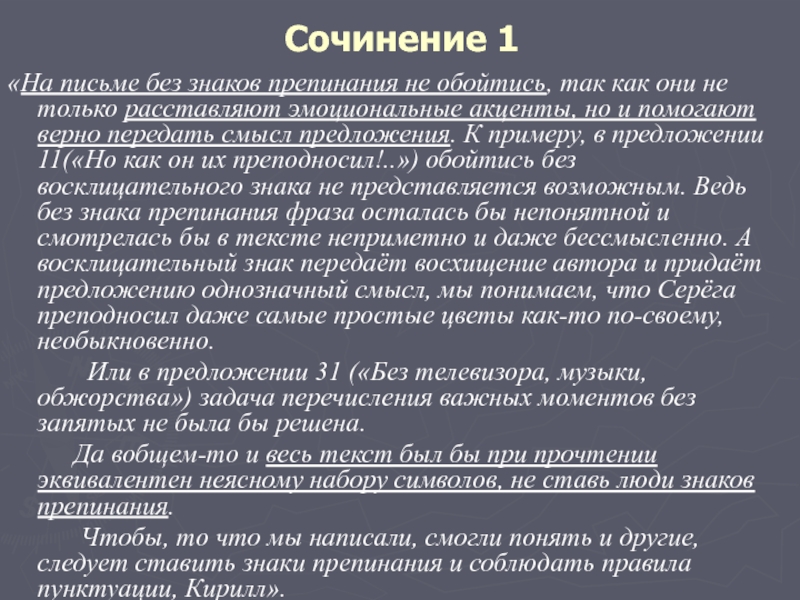 Сочинение 1

«На письме без знаков препинания не обойтись, так как они не только расставляют эмоциональные акценты, но и помогают верно передать смысл предложения. К примеру, в предложении 11(«Но как он их преподносил!..») обойтись без восклицательного знака не представляется возможным. Ведь без знака препинания фраза осталась бы непонятной и смотрелась бы в тексте неприметно и даже бессмысленно. А восклицательный знак передаёт восхищение автора и придаёт предложению однозначный смысл, мы понимаем, что Серёга преподносил даже самые простые цветы как-то по-своему, необыкновенно.

Или в предложении 31 («Без телевизора, музыки, обжорства») задача перечисления важных моментов без запятых не была бы решена.

Да вобщем-то и весь текст был бы при прочтении эквивалентен неясному набору символов, не ставь люди знаков препинания.

Чтобы, то что мы написали, смогли понять и другие, следует ставить знаки препинания и соблюдать правила пунктуации, Кирилл».